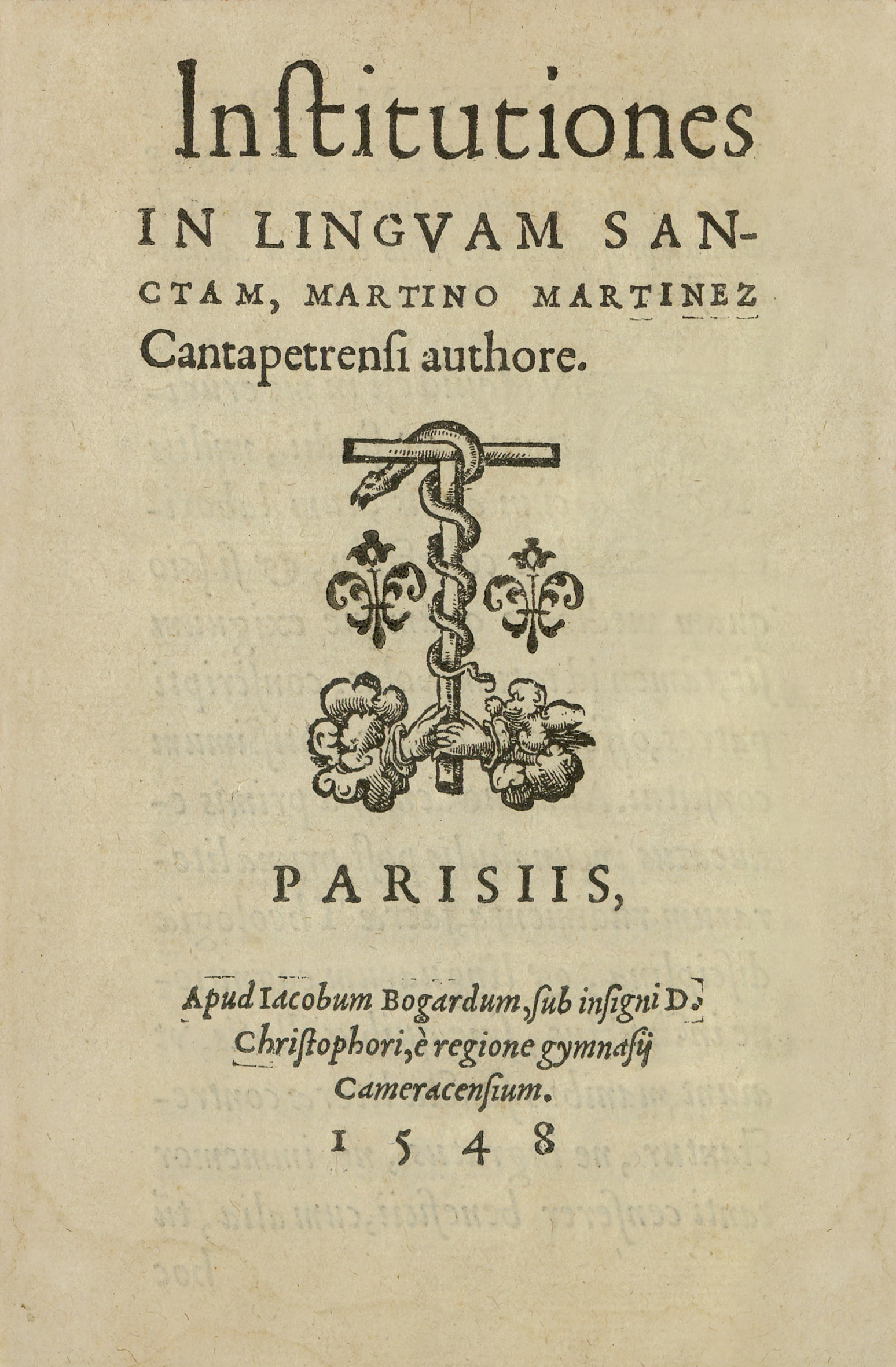 Inſtitutiones

IN LINGVAM SANCTAM, MARTINO MARTINEZ Cantapetrenſi authore.

PARISIIS,

Apud Iacobum Bogardum, ſub inſigni D. Chriſtophori, è regione gymnaſij Cameracenſium.

1548